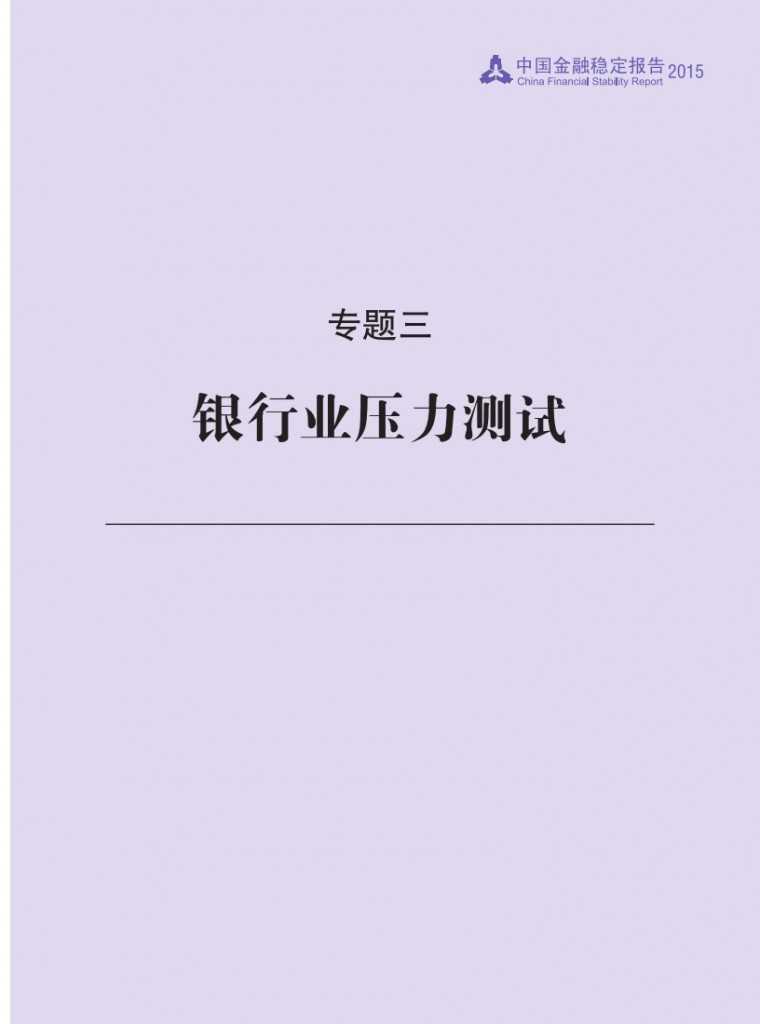 中国金融稳定报告 2015
China Financial Stability Report

专题三

银行业压力测试